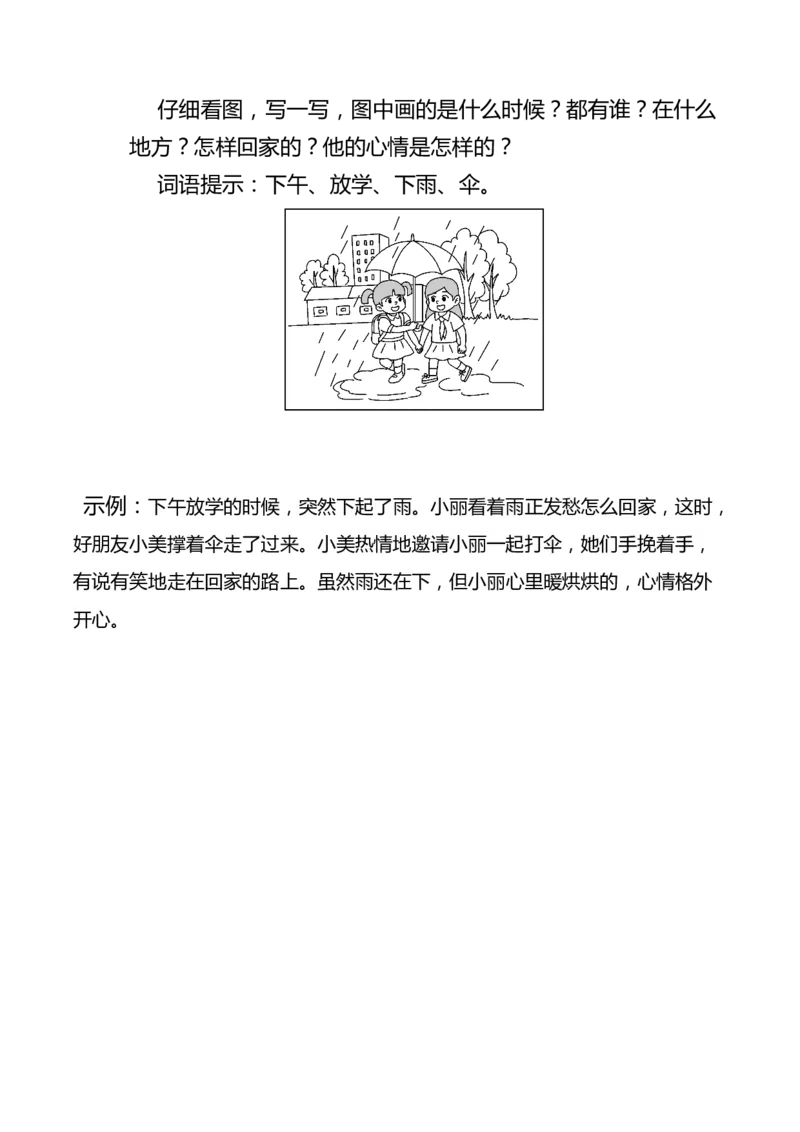 仔细看图，写一写，图中画的是什么时候？都有谁？在什么地方？怎样回家的？他的心情是怎样的？

词语提示：下午、放学、下雨、伞。

示例：下午放学的时候，突然下起了雨。小丽看着雨正发愁怎么回家，这时，好朋友小美撑着伞走了过来。小美热情地邀请小丽一起打伞，她们手挽着手，有说有笑地走在回家的路上。虽然雨还在下，但小丽心里暖烘烘的，心情格外开心。